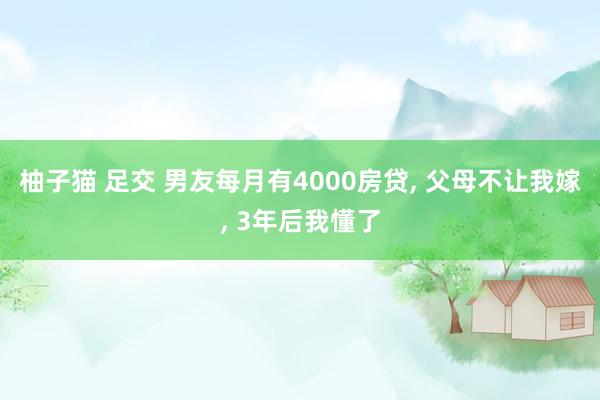 柚子猫 足交 男友每月有4000房贷, 父母不让我嫁, 3年后我懂了